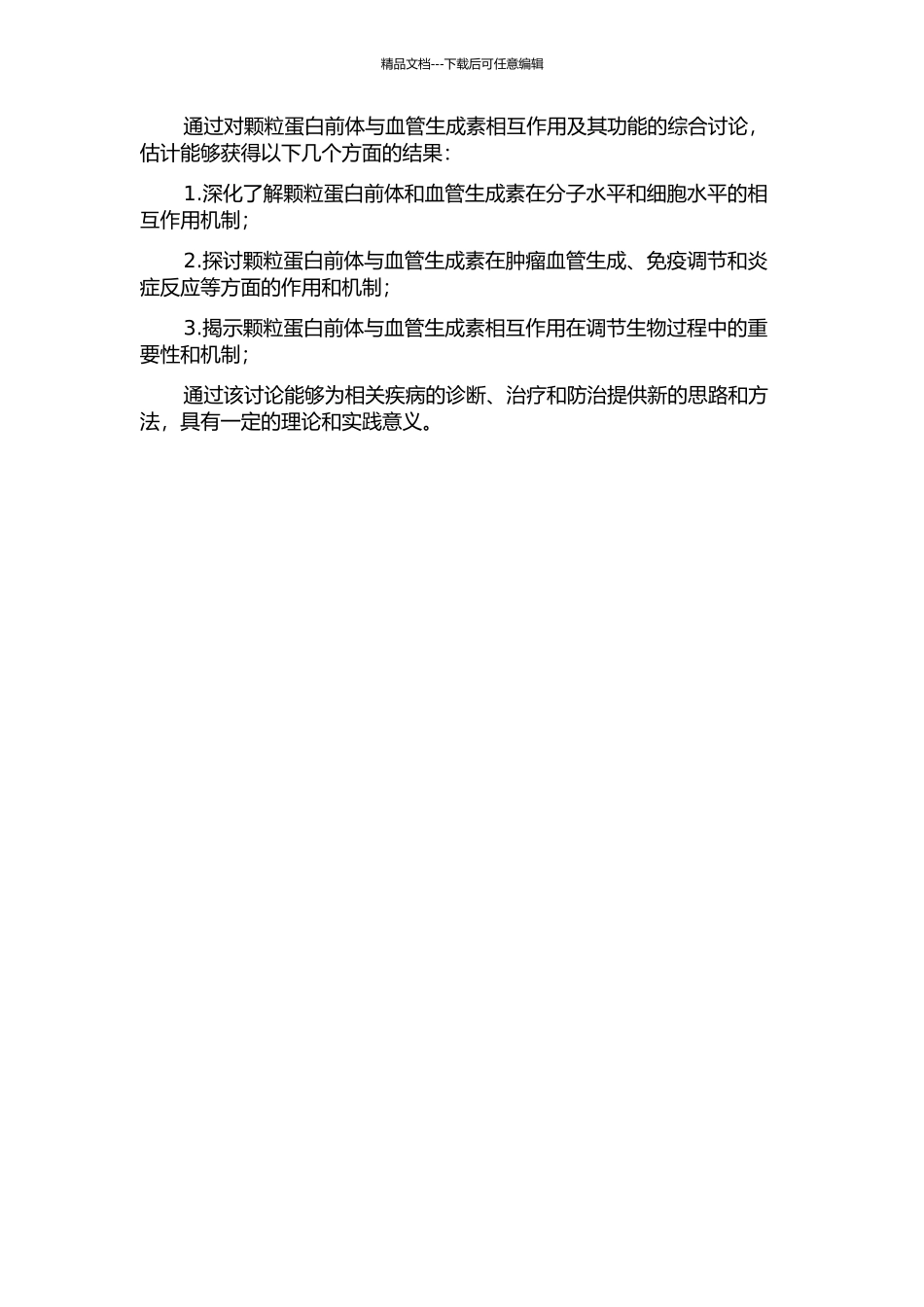 精品文档---下载后可任意编辑

通过对颗粒蛋白前体与血管生成素相互作用及其功能的综合讨论，估计能够获得以下几个方面的结果：

1.深化了解颗粒蛋白前体和血管生成素在分子水平和细胞水平的相互作用机制；

2.探讨颗粒蛋白前体与血管生成素在肿瘤血管生成、免疫调节和炎症反应等方面的作用和机制；

3.揭示颗粒蛋白前体与血管生成素相互作用在调节生物过程中的重要性和机制；

通过该讨论能够为相关疾病的诊断、治疗和防治提供新的思路和方法，具有一定的理论和实践意义。